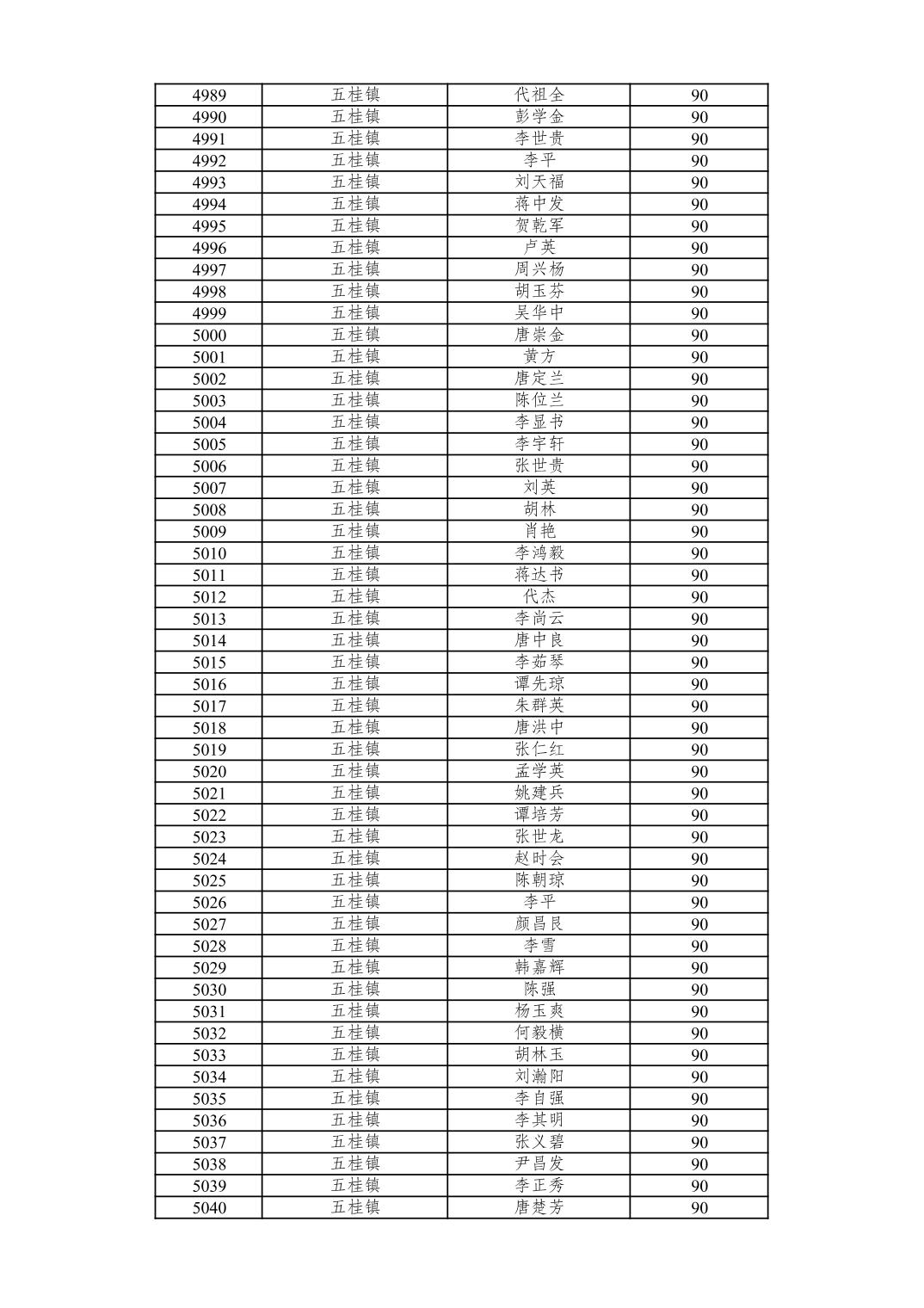 | 4989 | 五桂镇 | 代祖全 | 90 |
|---|---|---|---|
| 4990 | 五桂镇 | 彭学金 | 90 |
| 4991 | 五桂镇 | 李世贵 | 90 |
| 4992 | 五桂镇 | 李平 | 90 |
| 4993 | 五桂镇 | 刘天福 | 90 |
| 4994 | 五桂镇 | 蒋中发 | 90 |
| 4995 | 五桂镇 | 贺乾军 | 90 |
| 4996 | 五桂镇 | 卢英 | 90 |
| 4997 | 五桂镇 | 周兴杨 | 90 |
| 4998 | 五桂镇 | 胡玉芬 | 90 |
| 4999 | 五桂镇 | 吴华中 | 90 |
| 5000 | 五桂镇 | 唐崇金 | 90 |
| 5001 | 五桂镇 | 黄方 | 90 |
| 5002 | 五桂镇 | 唐定兰 | 90 |
| 5003 | 五桂镇 | 陈位兰 | 90 |
| 5004 | 五桂镇 | 李显书 | 90 |
| 5005 | 五桂镇 | 李宇轩 | 90 |
| 5006 | 五桂镇 | 张世贵 | 90 |
| 5007 | 五桂镇 | 刘英 | 90 |
| 5008 | 五桂镇 | 胡林 | 90 |
| 5009 | 五桂镇 | 肖艳 | 90 |
| 5010 | 五桂镇 | 李鸿毅 | 90 |
| 5011 | 五桂镇 | 蒋达书 | 90 |
| 5012 | 五桂镇 | 代杰 | 90 |
| 5013 | 五桂镇 | 李尚云 | 90 |
| 5014 | 五桂镇 | 唐中良 | 90 |
| 5015 | 五桂镇 | 李茹琴 | 90 |
| 5016 | 五桂镇 | 谭先琼 | 90 |
| 5017 | 五桂镇 | 朱群英 | 90 |
| 5018 | 五桂镇 | 唐洪中 | 90 |
| 5019 | 五桂镇 | 张仁红 | 90 |
| 5020 | 五桂镇 | 孟学英 | 90 |
| 5021 | 五桂镇 | 姚建兵 | 90 |
| 5022 | 五桂镇 | 谭培芳 | 90 |
| 5023 | 五桂镇 | 张世龙 | 90 |
| 5024 | 五桂镇 | 赵时会 | 90 |
| 5025 | 五桂镇 | 陈朝琼 | 90 |
| 5026 | 五桂镇 | 李平 | 90 |
| 5027 | 五桂镇 | 颜昌良 | 90 |
| 5028 | 五桂镇 | 李雪 | 90 |
| 5029 | 五桂镇 | 韩嘉辉 | 90 |
| 5030 | 五桂镇 | 陈强 | 90 |
| 5031 | 五桂镇 | 杨玉爽 | 90 |
| 5032 | 五桂镇 | 何毅横 | 90 |
| 5033 | 五桂镇 | 胡林玉 | 90 |
| 5034 | 五桂镇 | 刘瀚阳 | 90 |
| 5035 | 五桂镇 | 李自强 | 90 |
| 5036 | 五桂镇 | 李其明 | 90 |
| 5037 | 五桂镇 | 张义碧 | 90 |
| 5038 | 五桂镇 | 尹昌发 | 90 |
| 5039 | 五桂镇 | 李正秀 | 90 |
| 5040 | 五桂镇 | 唐楚芳 | 90 |